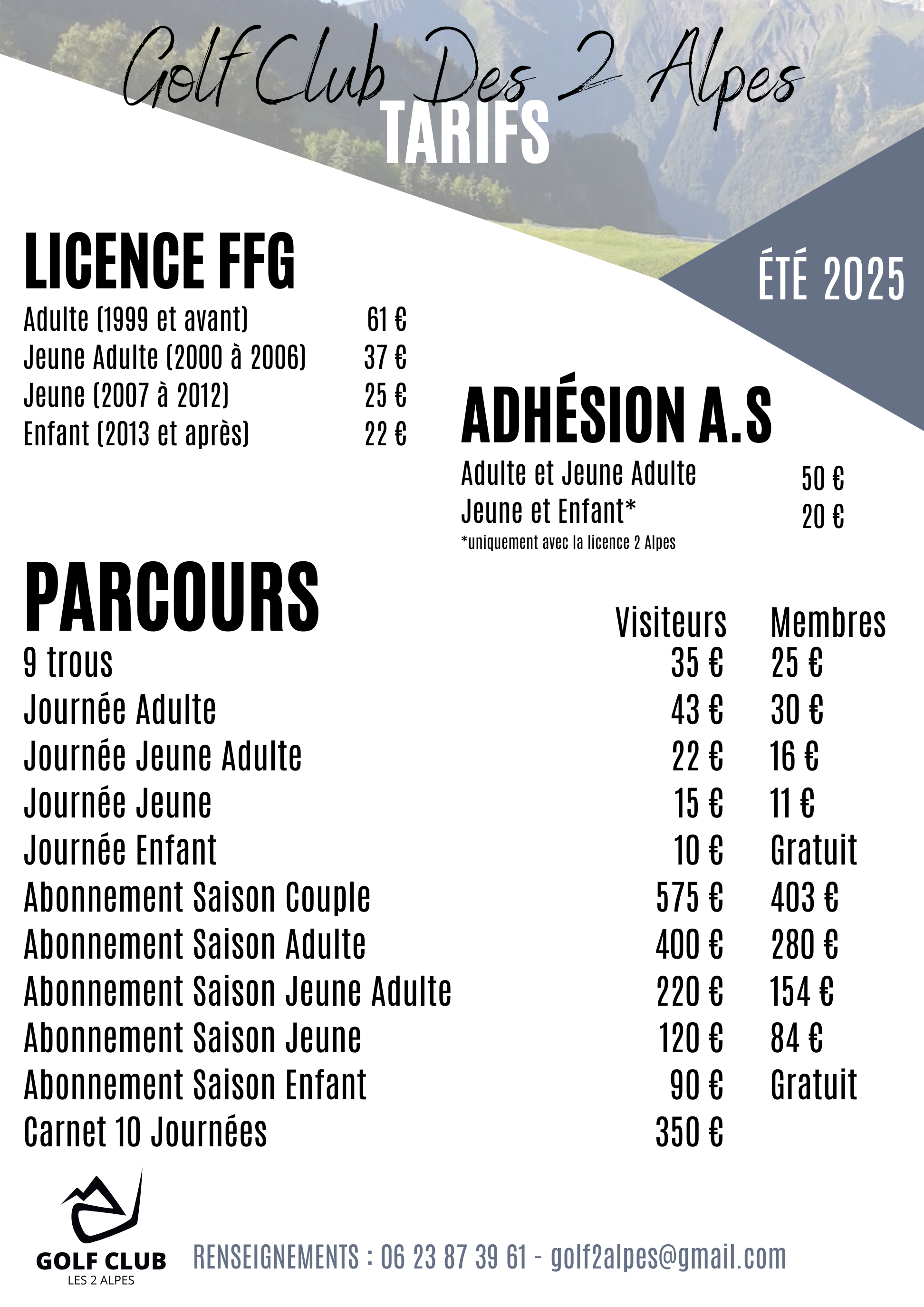 Golf Club Des 2 Alpes

TARIFS

ÉTÉ 2025

LICENCE FFG

| | |
|---|---|
| Adulte (1999 et avant) | 61 € |
| Jeune Adulte (2000 à 2006) | 37 € |
| Jeune (2007 à 2012) | 25 € |
| Enfant (2013 et après) | 22 € |

ADHÉSION A.S

| | |
|---|---|
| Adulte et Jeune Adulte | 50 € |
| Jeune et Enfant* | 20 € |

*uniquement avec la licence 2 Alpes

PARCOURS

| | Visiteurs | Membres |
|---|---|---|
| 9 trous | 35 € | 25 € |
| Journée Adulte | 43 € | 30 € |
| Journée Jeune Adulte | 22 € | 16 € |
| Journée Jeune | 15 € | 11 € |
| Journée Enfant | 10 € | Gratuit |
| Abonnement Saison Couple | 575 € | 403 € |
| Abonnement Saison Adulte | 400 € | 280 € |
| Abonnement Saison Jeune Adulte | 220 € | 154 € |
| Abonnement Saison Jeune | 120 € | 84 € |
| Abonnement Saison Enfant | 90 € | Gratuit |
| Carnet 10 Journées | 350 € | |

GOLF CLUB
LES 2 ALPES

RENSEIGNEMENTS : 06 23 87 39 61 - golf2alpes@gmail.com